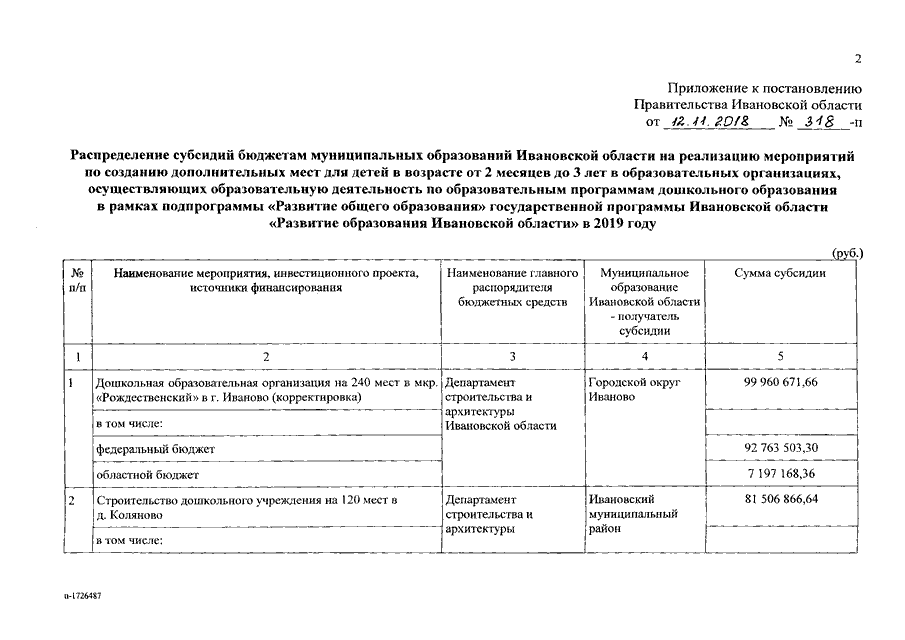 2

Приложение к постановлению
Правительства Ивановской области
от 12.11.2018 № 318 -п

Распределение субсидий бюджетам муниципальных образований Ивановской области на реализацию мероприятий по созданию дополнительных мест для детей в возрасте от 2 месяцев до 3 лет в образовательных организациях, осуществляющих образовательную деятельность по образовательным программам дошкольного образования в рамках подпрограммы «Развитие общего образования» государственной программы Ивановской области «Развитие образования Ивановской области» в 2019 году

(руб.)

| № п/п | Наименование мероприятия, инвестиционного проекта, источники финансирования | Наименование главного распорядителя бюджетных средств | Муниципальное образование Ивановской области - получатель субсидии | Сумма субсидии |
|---|---|---|---|---|
| 1 | 2 | 3 | 4 | 5 |
| 1 | Дошкольная образовательная организация на 240 мест в мкр. «Рождественский» в г. Иваново (корректировка) | Департамент строительства и архитектуры Ивановской области | Городской округ Иваново | 99 960 671,66 |
| | в том числе: | | | |
| | федеральный бюджет | | | 92 763 503,30 |
| | областной бюджет | | | 7 197 168,36 |
| 2 | Строительство дошкольного учреждения на 120 мест в д. Коляново | Департамент строительства и архитектуры | Ивановский муниципальный район | 81 506 866,64 |
| | в том числе: | | | |

п-1726487